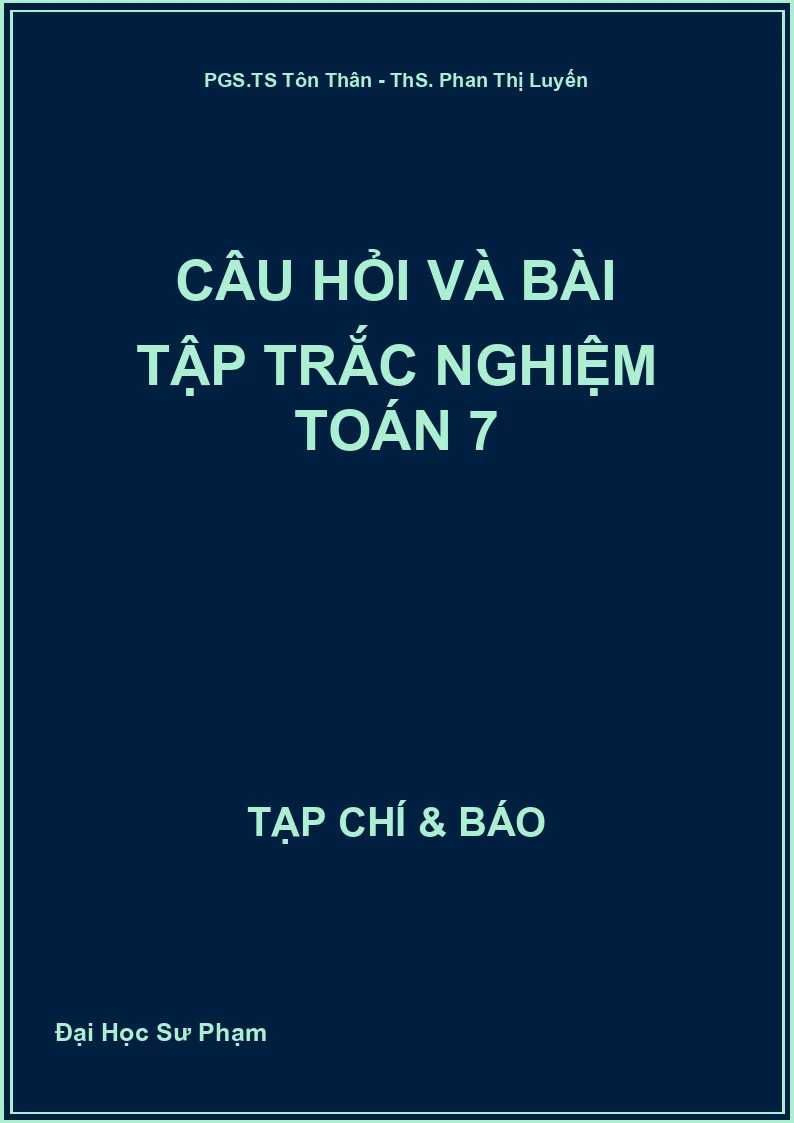 PGS.TS Tôn Thân - ThS. Phan Thị Luyến

CÂU HỎI VÀ BÀI TẬP TRẮC NGHIỆM TOÁN 7

TẠP CHÍ & BÁO

Đại Học Sư Phạm